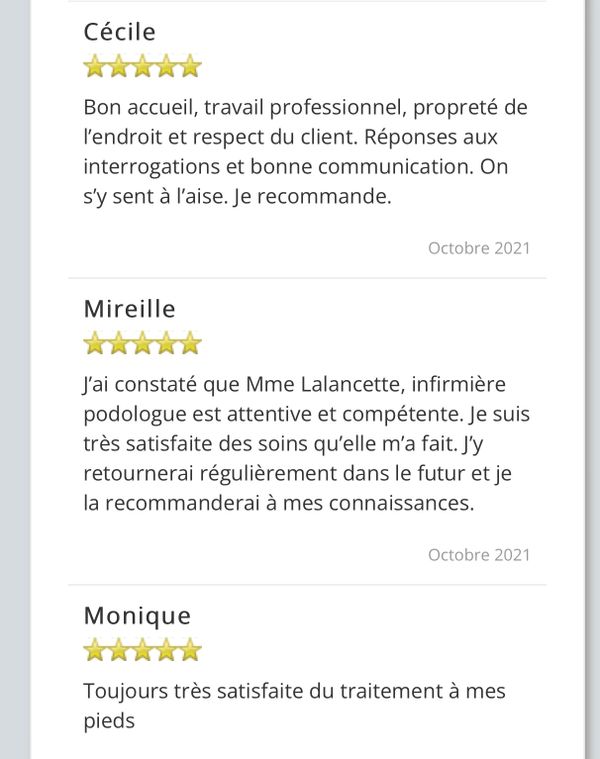 Cécile

Bon accueil, travail professionnel, propreté de l'endroit et respect du client. Réponses aux interrogations et bonne communication. On s'y sent à l'aise. Je recommande.

Octobre 2021

Mireille

J'ai constaté que Mme Lalancette, infirmière podologue est attentive et compétente. Je suis très satisfaite des soins qu'elle m'a fait. J'y retournerai régulièrement dans le futur et je la recommanderai à mes connaissances.

Octobre 2021

Monique

Toujours très satisfaite du traitement à mes pieds